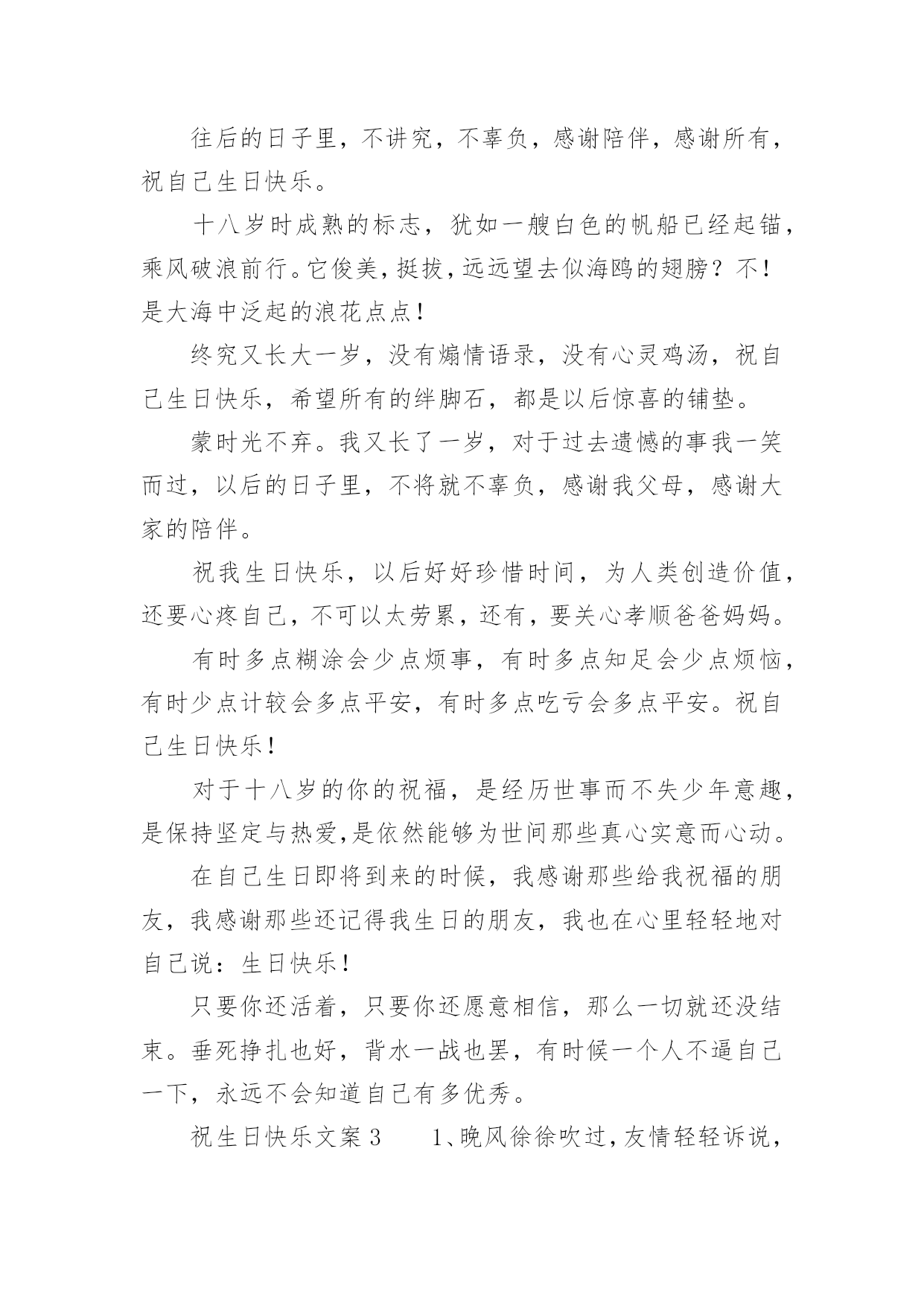 往后的日子里，不讲究，不辜负，感谢陪伴，感谢所有，祝自己生日快乐。

十八岁时成熟的标志，犹如一艘白色的帆船已经起锚，乘风破浪前行。它俊美，挺拔，远远望去似海鸥的翅膀？不！是大海中泛起的浪花点点！

终究又长大一岁，没有煽情语录，没有心灵鸡汤，祝自己生日快乐，希望所有的绊脚石，都是以后惊喜的铺垫。

蒙时光不弃。我又长了一岁，对于过去遗憾的事我一笑而过，以后的日子里，不将就不辜负，感谢我父母，感谢大家的陪伴。

祝我生日快乐，以后好好珍惜时间，为人类创造价值，还要心疼自己，不可以太劳累，还有，要关心孝顺爸爸妈妈。

有时多点糊涂会少点烦事，有时多点知足会少点烦恼，有时少点计较会多点平安，有时多点吃亏会多点平安。祝自己生日快乐！

对于十八岁的你的祝福，是经历世事而不失少年意趣，是保持坚定与热爱，是依然能够为世间那些真心实意而心动。

在自己生日即将到来的时候，我感谢那些给我祝福的朋友，我感谢那些还记得我生日的朋友，我也在心里轻轻地对自己说：生日快乐！

只要你还活着，只要你还愿意相信，那么一切就还没结束。垂死挣扎也好，背水一战也罢，有时候一个人不逼自己一下，永远不会知道自己有多优秀。

祝生日快乐文案3　　1、晚风徐徐吹过，友情轻轻诉说，